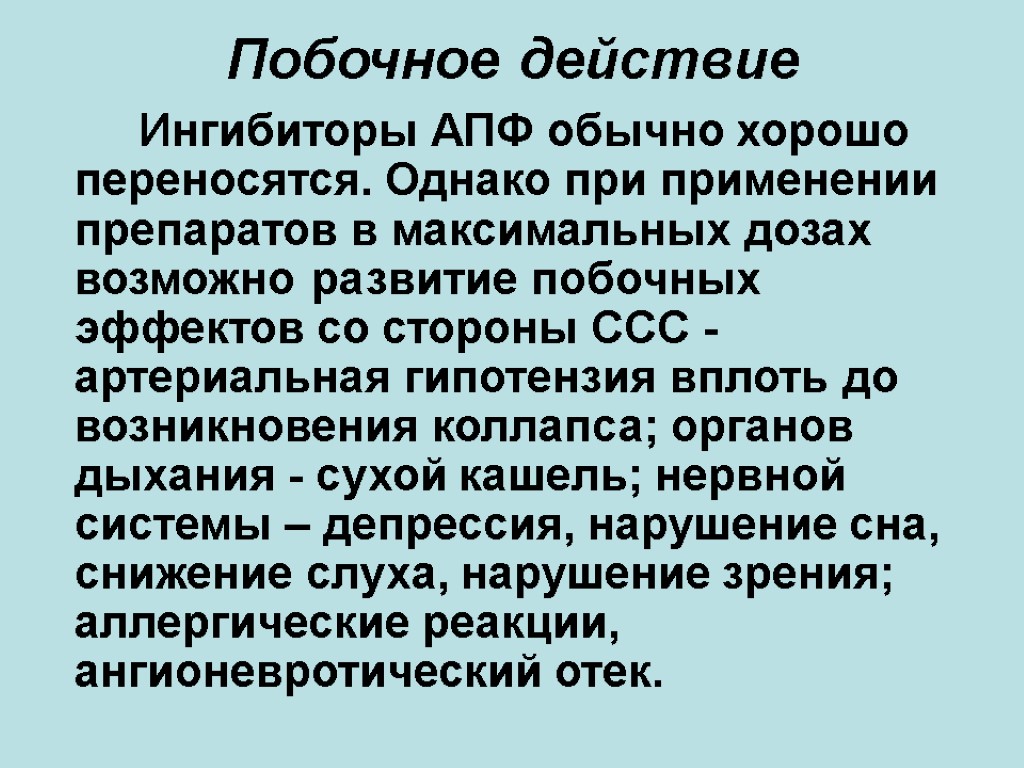 Побочное действие

Ингибиторы АПФ обычно хорошо переносятся. Однако при применении препаратов в максимальных дозах возможно развитие побочных эффектов со стороны ССС - артериальная гипотензия вплоть до возникновения коллапса; органов дыхания - сухой кашель; нервной системы – депрессия, нарушение сна, снижение слуха, нарушение зрения; аллергические реакции, ангионевротический отек.